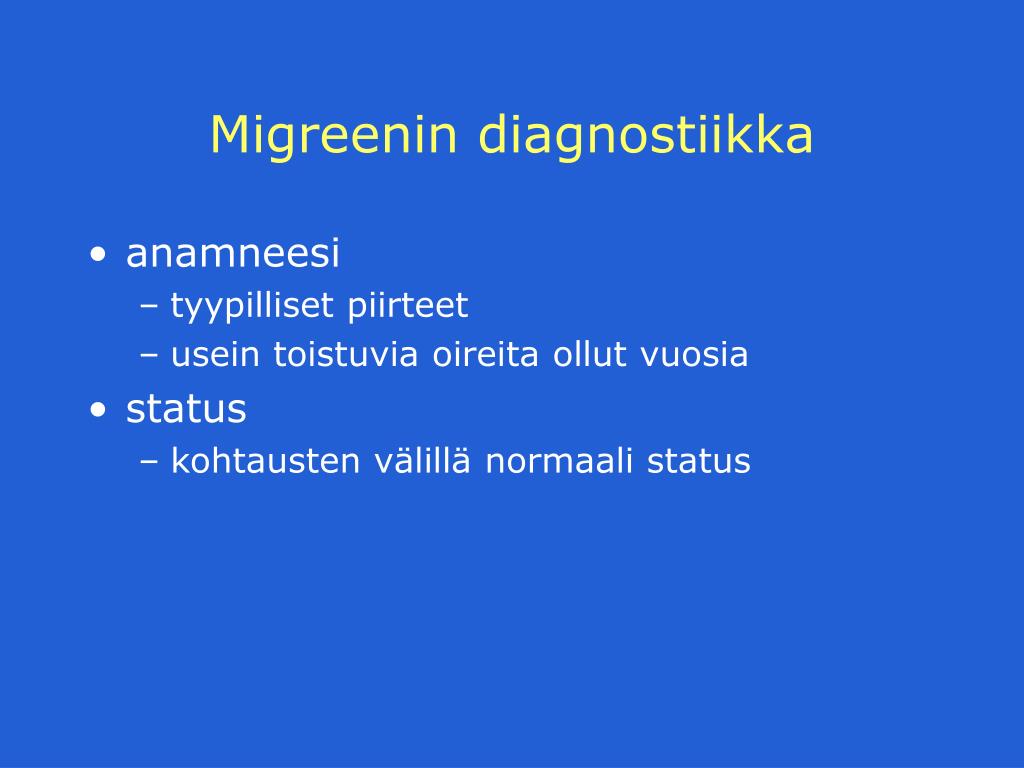 Migreenin diagnostiikka

• anamneesi
– tyypilliset piirteet
– usein toistuvia oireita ollut vuosia
• status
– kohtausten välillä normaali status